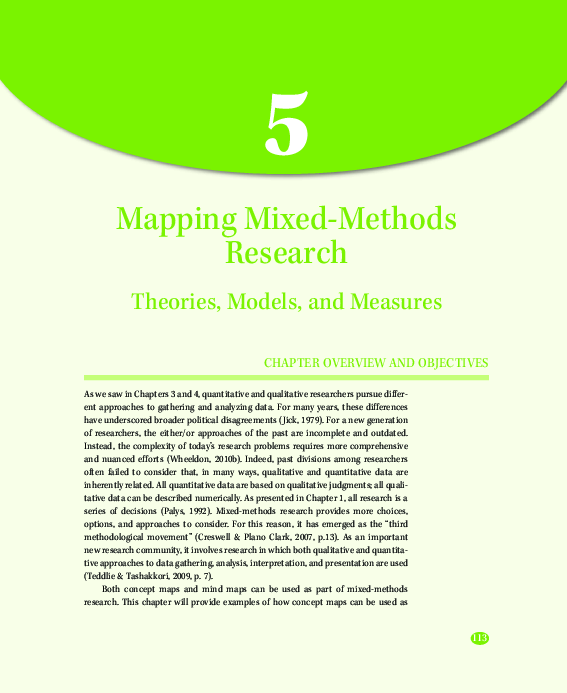 5

Mapping Mixed-Methods Research

Theories, Models, and Measures

CHAPTER OVERVIEW AND OBJECTIVES

As we saw in Chapters 3 and 4, quantitative and qualitative researchers pursue different approaches to gathering and analyzing data. For many years, these differences have underscored broader political disagreements (Jick, 1979). For a new generation of researchers, the either/or approaches of the past are incomplete and outdated. Instead, the complexity of today's research problems requires more comprehensive and nuanced efforts (Wheeldon, 2010b). Indeed, past divisions among researchers often failed to consider that, in many ways, qualitative and quantitative data are inherently related. All quantitative data are based on qualitative judgments; all qualitative data can be described numerically. As presented in Chapter 1, all research is a series of decisions (Palys, 1992). Mixed-methods research provides more choices, options, and approaches to consider. For this reason, it has emerged as the "third methodological movement" (Creswell & Plano Clark, 2007, p.13). As an important new research community, it involves research in which both qualitative and quantitative approaches to data gathering, analysis, interpretation, and presentation are used (Teddlie & Tashakkori, 2009, p. 7).

Both concept maps and mind maps can be used as part of mixed-methods research. This chapter will provide examples of how concept maps can be used as

113